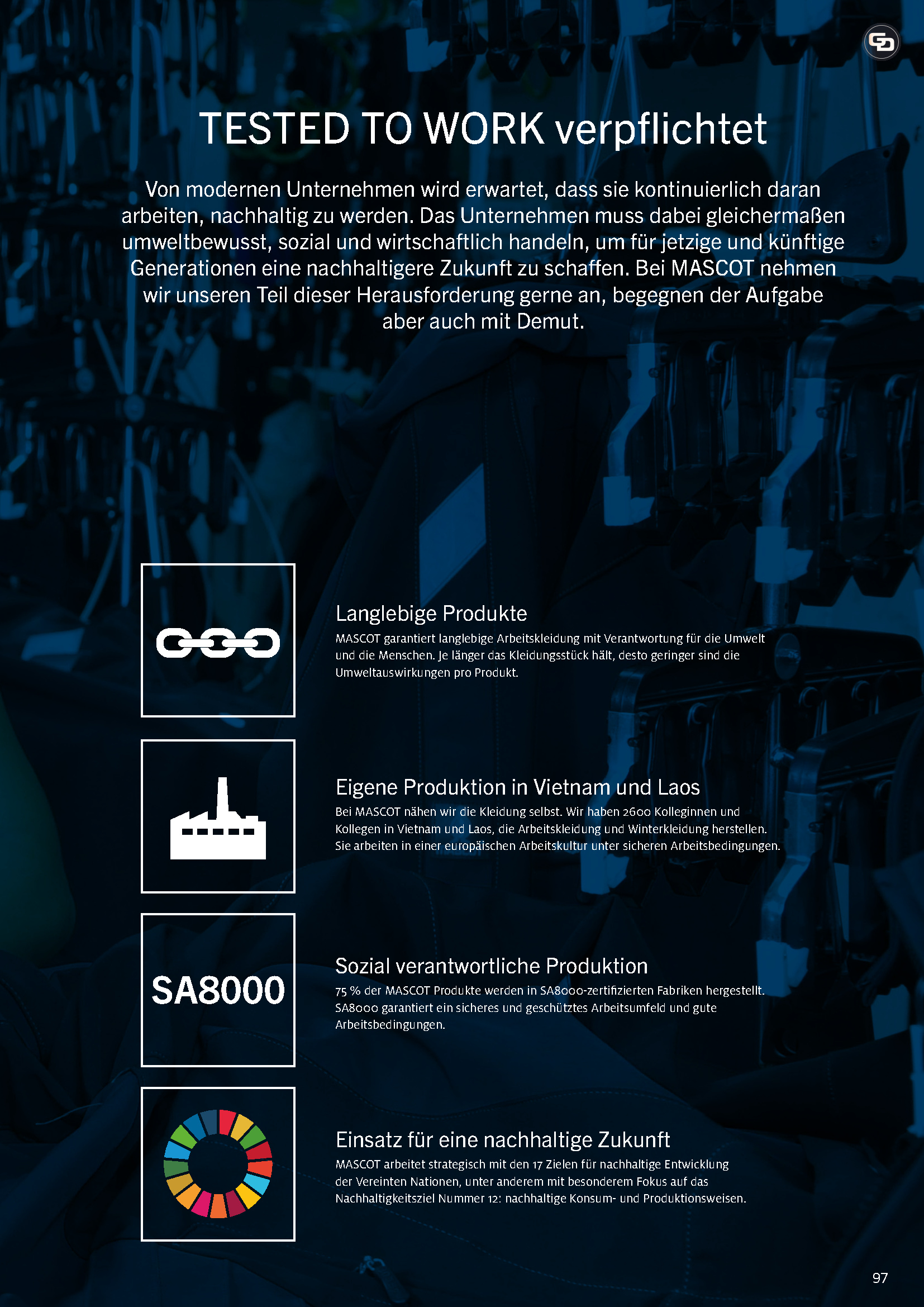 TESTED TO WORK verpflichtet

Von modernen Unternehmen wird erwartet, dass sie kontinuierlich daran arbeiten, nachhaltig zu werden. Das Unternehmen muss dabei gleichermaßen umweltbewusst, sozial und wirtschaftlich handeln, um für jetzige und künftige Generationen eine nachhaltigere Zukunft zu schaffen. Bei MASCOT nehmen wir unseren Teil dieser Herausforderung gerne an, begegnen der Aufgabe aber auch mit Demut.

Langlebige Produkte
MASCOT garantiert langlebige Arbeitskleidung mit Verantwortung für die Umwelt und die Menschen. Je länger das Kleidungsstück hält, desto geringer sind die Umweltauswirkungen pro Produkt.

Eigene Produktion in Vietnam und Laos
Bei MASCOT nähen wir die Kleidung selbst. Wir haben 2600 Kolleginnen und Kollegen in Vietnam und Laos, die Arbeitskleidung und Winterkleidung herstellen. Sie arbeiten in einer europäischen Arbeitskultur unter sicheren Arbeitsbedingungen.

SA8000

Sozial verantwortliche Produktion
75 % der MASCOT Produkte werden in SA8000-zertifizierten Fabriken hergestellt. SA8000 garantiert ein sicheres und geschütztes Arbeitsumfeld und gute Arbeitsbedingungen.

Einsatz für eine nachhaltige Zukunft
MASCOT arbeitet strategisch mit den 17 Zielen für nachhaltige Entwicklung der Vereinten Nationen, unter anderem mit besonderem Fokus auf das Nachhaltigkeitsziel Nummer 12: nachhaltige Konsum- und Produktionsweisen.

97